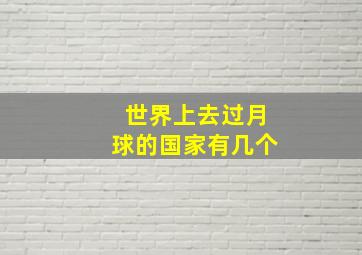 世界上去过月球的国家有几个